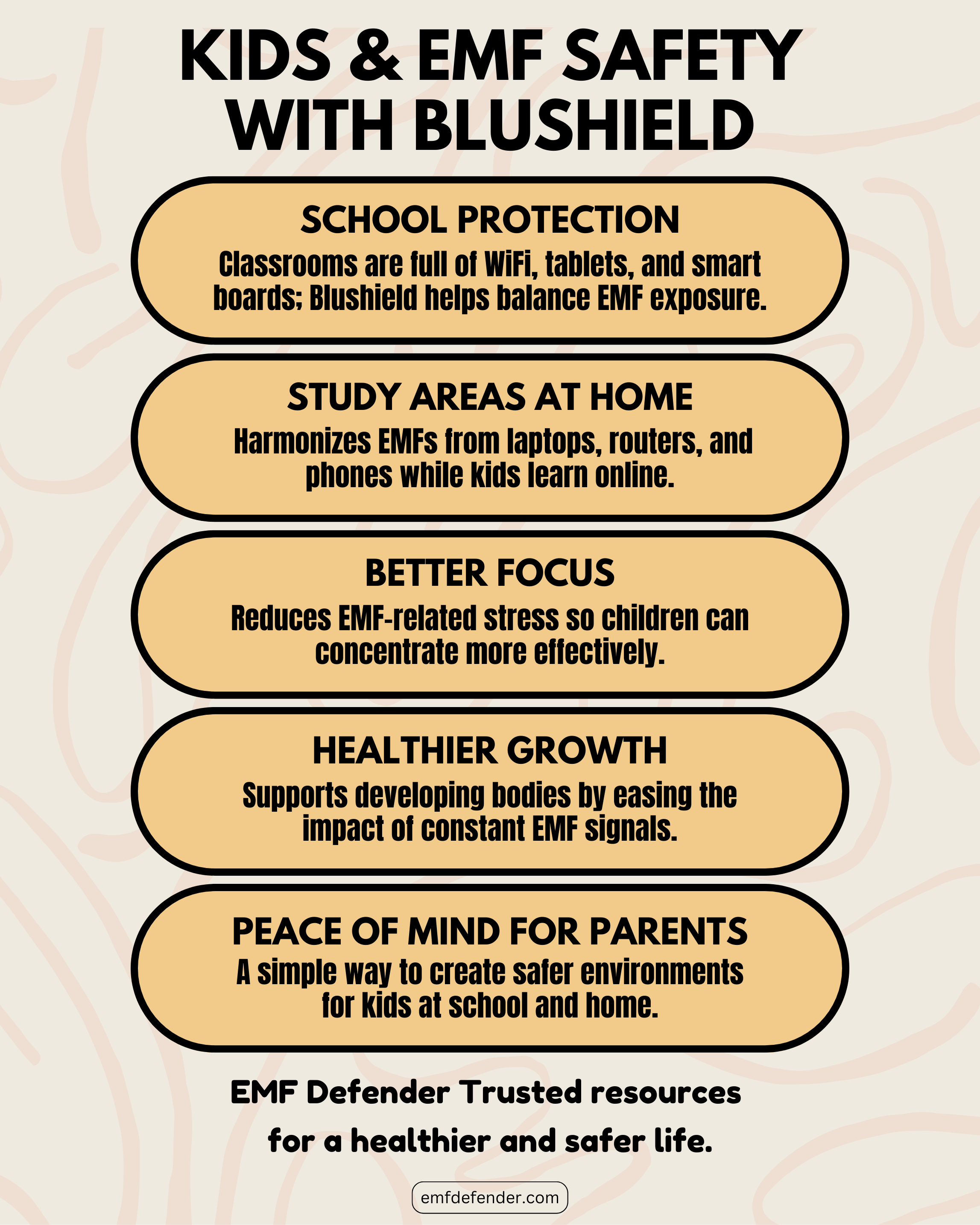 KIDS & EMF SAFETY WITH BLUSHIELD

SCHOOL PROTECTION

Classrooms are full of WiFi, tablets, and smart boards; Blushield helps balance EMF exposure.

STUDY AREAS AT HOME

Harmonizes EMFs from laptops, routers, and phones while kids learn online.

BETTER FOCUS

Reduces EMF-related stress so children can concentrate more effectively.

HEALTHIER GROWTH

Supports developing bodies by easing the impact of constant EMF signals.

PEACE OF MIND FOR PARENTS

A simple way to create safer environments for kids at school and home.

EMF Defender Trusted resources for a healthier and safer life.

emfdefender.com